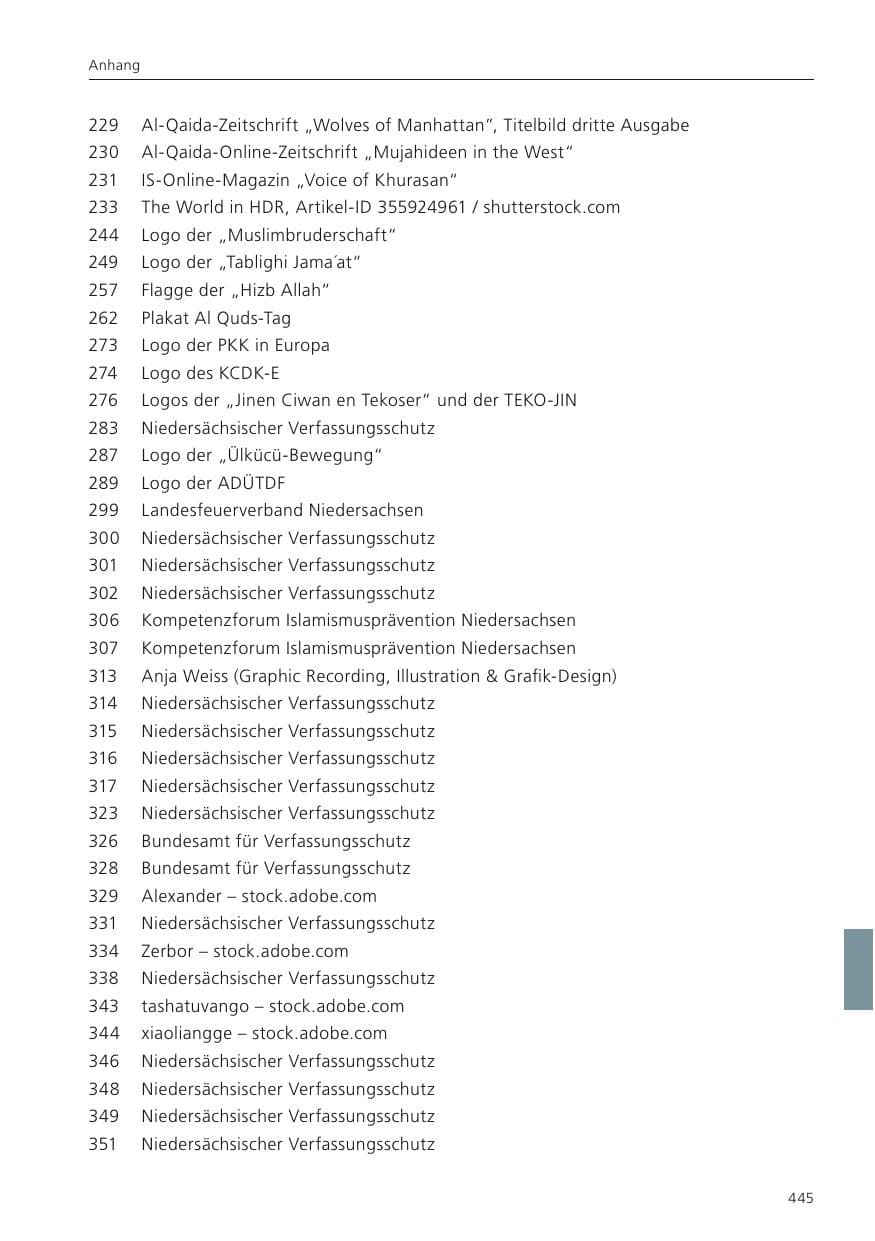 Anhang

229 Al-Qaida-Zeitschrift „Wolves of Manhattan", Titelbild dritte Ausgabe
230 Al-Qaida-Online-Zeitschrift „Mujahideen in the West"
231 IS-Online-Magazin „Voice of Khurasan"
233 The World in HDR, Artikel-ID 355924961 / shutterstock.com
244 Logo der „Muslimbruderschaft"
249 Logo der „Tablighi Jama'at"
257 Flagge der „Hizb Allah"
262 Plakat Al Quds-Tag
273 Logo der PKK in Europa
274 Logo des KCDK-E
276 Logos der „Jinen Ciwan en Tekoser" und der TEKO-JIN
283 Niedersächsischer Verfassungsschutz
287 Logo der „Ülkücü-Bewegung"
289 Logo der ADÜTDF
299 Landesfeuerverband Niedersachsen
300 Niedersächsischer Verfassungsschutz
301 Niedersächsischer Verfassungsschutz
302 Niedersächsischer Verfassungsschutz
306 Kompetenzforum Islamismusprävention Niedersachsen
307 Kompetenzforum Islamismusprävention Niedersachsen
313 Anja Weiss (Graphic Recording, Illustration & Grafik-Design)
314 Niedersächsischer Verfassungsschutz
315 Niedersächsischer Verfassungsschutz
316 Niedersächsischer Verfassungsschutz
317 Niedersächsischer Verfassungsschutz
323 Niedersächsischer Verfassungsschutz
326 Bundesamt für Verfassungsschutz
328 Bundesamt für Verfassungsschutz
329 Alexander – stock.adobe.com
331 Niedersächsischer Verfassungsschutz
334 Zerbor – stock.adobe.com
338 Niedersächsischer Verfassungsschutz
343 tashatuvango – stock.adobe.com
344 xiaoliangge – stock.adobe.com
346 Niedersächsischer Verfassungsschutz
348 Niedersächsischer Verfassungsschutz
349 Niedersächsischer Verfassungsschutz
351 Niedersächsischer Verfassungsschutz

445